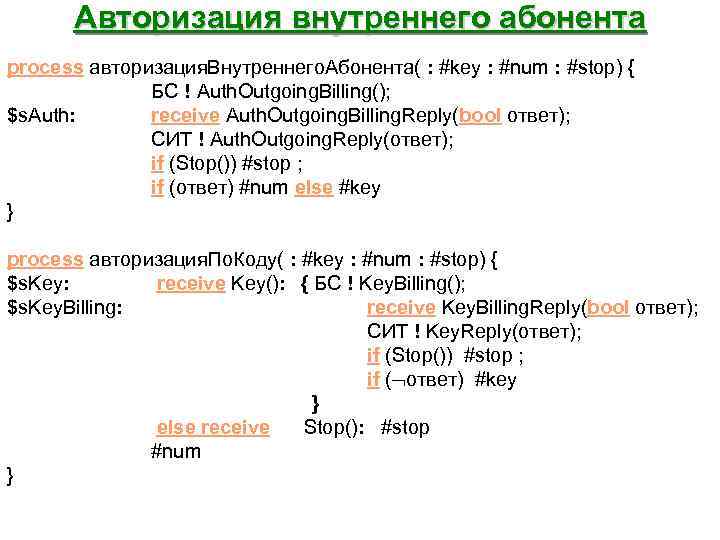 Авторизация внутреннего абонента

process авторизацияВнутреннегоАбонента( : #key : #num : #stop) {
БС ! AuthOutgoingBilling();
$sAuth: receive AuthOutgoingBillingReply(bool ответ);
СИТ ! AuthOutgoingReply(ответ);
if (Stop()) #stop ;
if (ответ) #num else #key
}

process авторизацияПоКоду( : #key : #num : #stop) {
$sKey: receive Key(): { БС ! KeyBilling();
$sKeyBilling: receive KeyBillingReply(bool ответ);
СИТ ! KeyReply(ответ);
if (Stop()) #stop ;
if (¬ответ) #key
}
else receive Stop(): #stop
#num
}